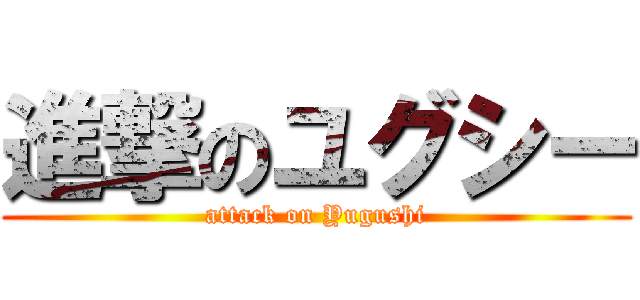 進撃のユグシー
attack on Yugushi